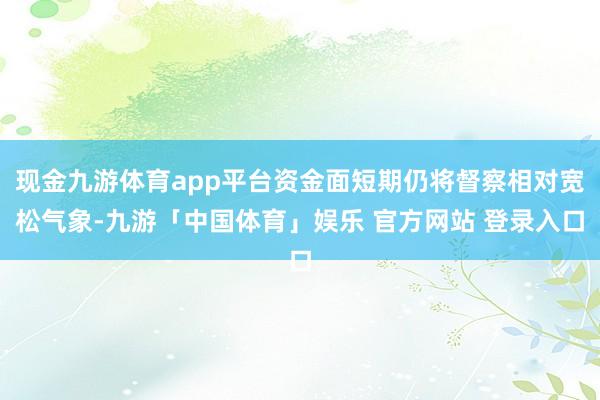 现金九游体育app平台资金面短期仍将督察相对宽松气象-九游「中国体育」娱乐 官方网站 登录入口